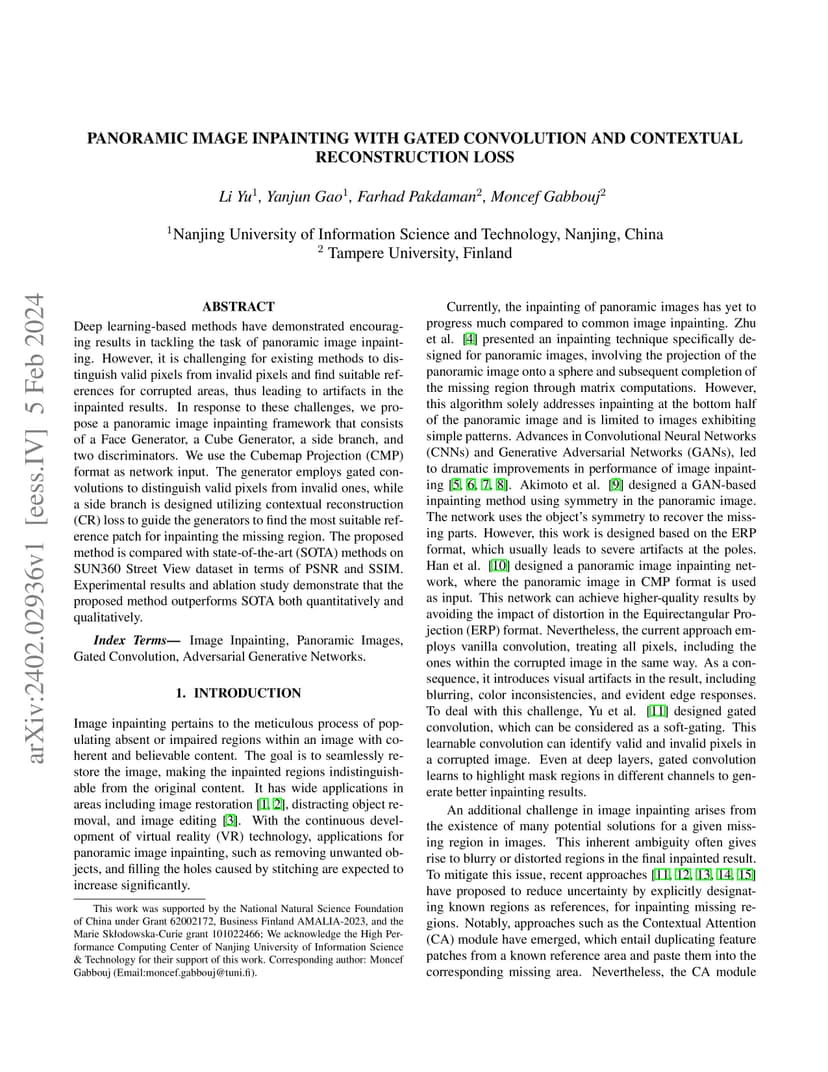 arXiv:2402.02936v1 [eess.IV] 5 Feb 2024

PANORAMIC IMAGE INPAINTING WITH GATED CONVOLUTION AND CONTEXTUAL RECONSTRUCTION LOSS

Li Yu$^1$, Yanjun Gao$^1$, Farhad Pakdaman$^2$, Moncef Gabbouj$^2$

$^1$Nanjing University of Information Science and Technology, Nanjing, China
$^2$ Tampere University, Finland

ABSTRACT

Deep learning-based methods have demonstrated encouraging results in tackling the task of panoramic image inpainting. However, it is challenging for existing methods to distinguish valid pixels from invalid pixels and find suitable references for corrupted areas, thus leading to artifacts in the inpainted results. In response to these challenges, we propose a panoramic image inpainting framework that consists of a Face Generator, a Cube Generator, a side branch, and two discriminators. We use the Cubemap Projection (CMP) format as network input. The generator employs gated convolutions to distinguish valid pixels from invalid ones, while a side branch is designed utilizing contextual reconstruction (CR) loss to guide the generators to find the most suitable reference patch for inpainting the missing region. The proposed method is compared with state-of-the-art (SOTA) methods on SUN360 Street View dataset in terms of PSNR and SSIM. Experimental results and ablation study demonstrate that the proposed method outperforms SOTA both quantitatively and qualitatively.

Index Terms— Image Inpainting, Panoramic Images, Gated Convolution, Adversarial Generative Networks.

1. INTRODUCTION

Image inpainting pertains to the meticulous process of populating absent or impaired regions within an image with coherent and believable content. The goal is to seamlessly restore the image, making the inpainted regions indistinguishable from the original content. It has wide applications in areas including image restoration [1, 2], distracting object removal, and image editing [3]. With the continuous development of virtual reality (VR) technology, applications for panoramic image inpainting, such as removing unwanted objects, and filling the holes caused by stitching are expected to increase significantly.

This work was supported by the National Natural Science Foundation of China under Grant 62002172, Business Finland AMALIA-2023, and the Marie Skłodowska-Curie grant 101022466; We acknowledge the High Performance Computing Center of Nanjing University of Information Science & Technology for their support of this work. Corresponding author: Moncef Gabbouj (Email:moncef.gabbouj@tuni.fi).

Currently, the inpainting of panoramic images has yet to progress much compared to common image inpainting. Zhu et al. [4] presented an inpainting technique specifically designed for panoramic images, involving the projection of the panoramic image onto a sphere and subsequent completion of the missing region through matrix computations. However, this algorithm solely addresses inpainting at the bottom half of the panoramic image and is limited to images exhibiting simple patterns. Advances in Convolutional Neural Networks (CNNs) and Generative Adversarial Networks (GANs), led to dramatic improvements in performance of image inpainting [5, 6, 7, 8]. Akimoto et al. [9] designed a GAN-based inpainting method using symmetry in the panoramic image. The network uses the object's symmetry to recover the missing parts. However, this work is designed based on the ERP format, which usually leads to severe artifacts at the poles. Han et al. [10] designed a panoramic image inpainting network, where the panoramic image in CMP format is used as input. This network can achieve higher-quality results by avoiding the impact of distortion in the Equirectangular Projection (ERP) format. Nevertheless, the current approach employs vanilla convolution, treating all pixels, including the ones within the corrupted image in the same way. As a consequence, it introduces visual artifacts in the result, including blurring, color inconsistencies, and evident edge responses. To deal with this challenge, Yu et al. [11] designed gated convolution, which can be considered as a soft-gating. This learnable convolution can identify valid and invalid pixels in a corrupted image. Even at deep layers, gated convolution learns to highlight mask regions in different channels to generate better inpainting results.

An additional challenge in image inpainting arises from the existence of many potential solutions for a given missing region in images. This inherent ambiguity often gives rise to blurry or distorted regions in the final inpainted result. To mitigate this issue, recent approaches [11, 12, 13, 14, 15] have proposed to reduce uncertainty by explicitly designating known regions as references, for inpainting missing regions. Notably, approaches such as the Contextual Attention (CA) module have emerged, which entail duplicating feature patches from a known reference area and paste them into the corresponding missing area. Nevertheless, the CA module